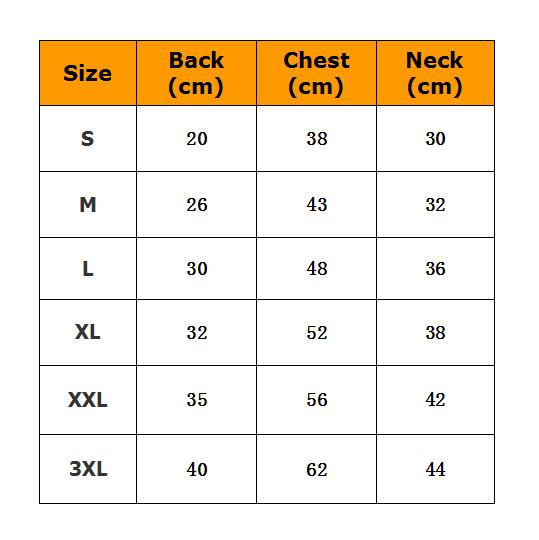 | Size | Back (cm) | Chest (cm) | Neck (cm) |
|---|---|---|---|
| S | 20 | 38 | 30 |
| M | 26 | 43 | 32 |
| L | 30 | 48 | 36 |
| XL | 32 | 52 | 38 |
| XXL | 35 | 56 | 42 |
| 3XL | 40 | 62 | 44 |